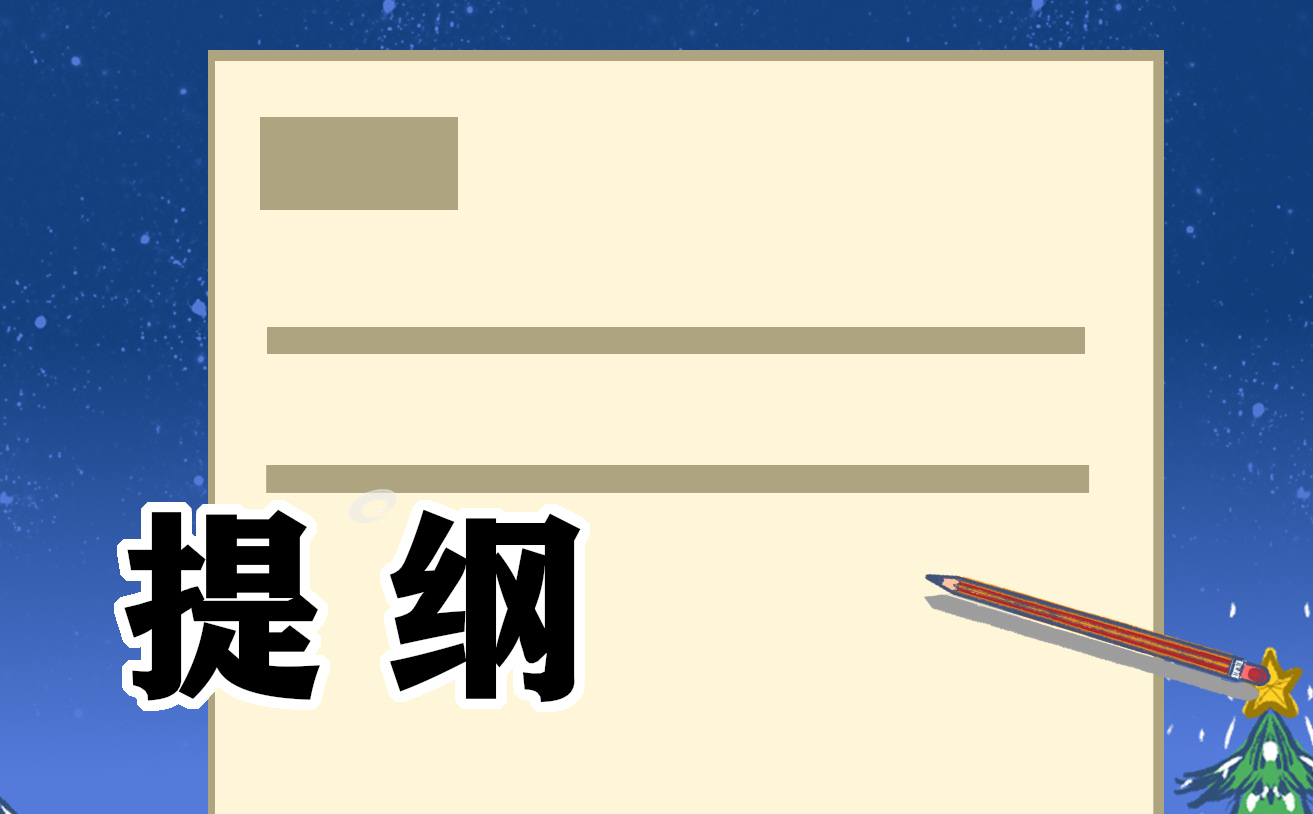 提纲